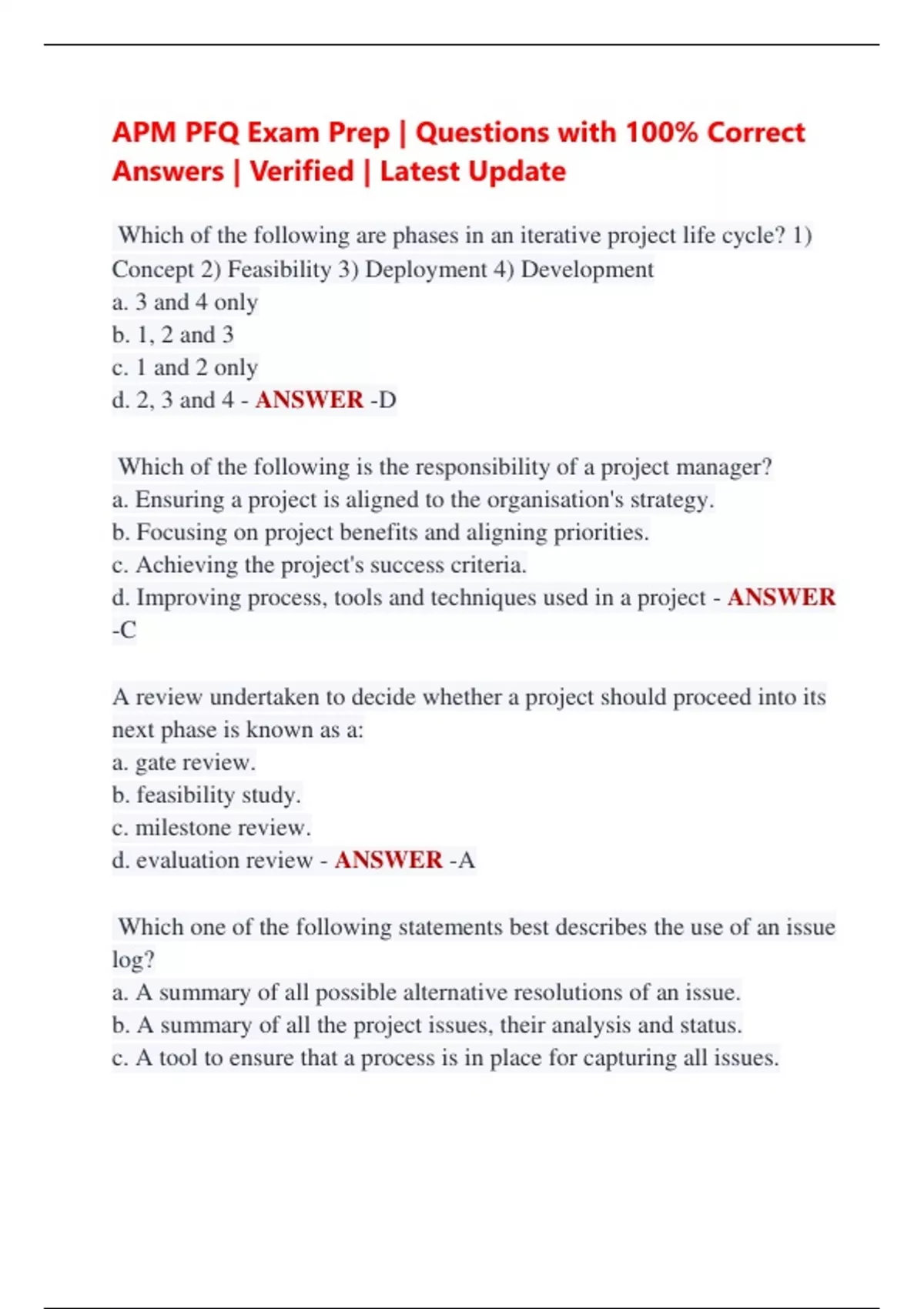 APM PFQ Exam Prep | Questions with 100% Correct Answers | Verified | Latest Update

Which of the following are phases in an iterative project life cycle? 1) Concept 2) Feasibility 3) Deployment 4) Development
a. 3 and 4 only
b. 1, 2 and 3
c. 1 and 2 only
d. 2, 3 and 4 - ANSWER -D

Which of the following is the responsibility of a project manager?
a. Ensuring a project is aligned to the organisation's strategy.
b. Focusing on project benefits and aligning priorities.
c. Achieving the project's success criteria.
d. Improving process, tools and techniques used in a project - ANSWER -C

A review undertaken to decide whether a project should proceed into its next phase is known as a:
a. gate review.
b. feasibility study.
c. milestone review.
d. evaluation review - ANSWER -A

Which one of the following statements best describes the use of an issue log?
a. A summary of all possible alternative resolutions of an issue.
b. A summary of all the project issues, their analysis and status.
c. A tool to ensure that a process is in place for capturing all issues.